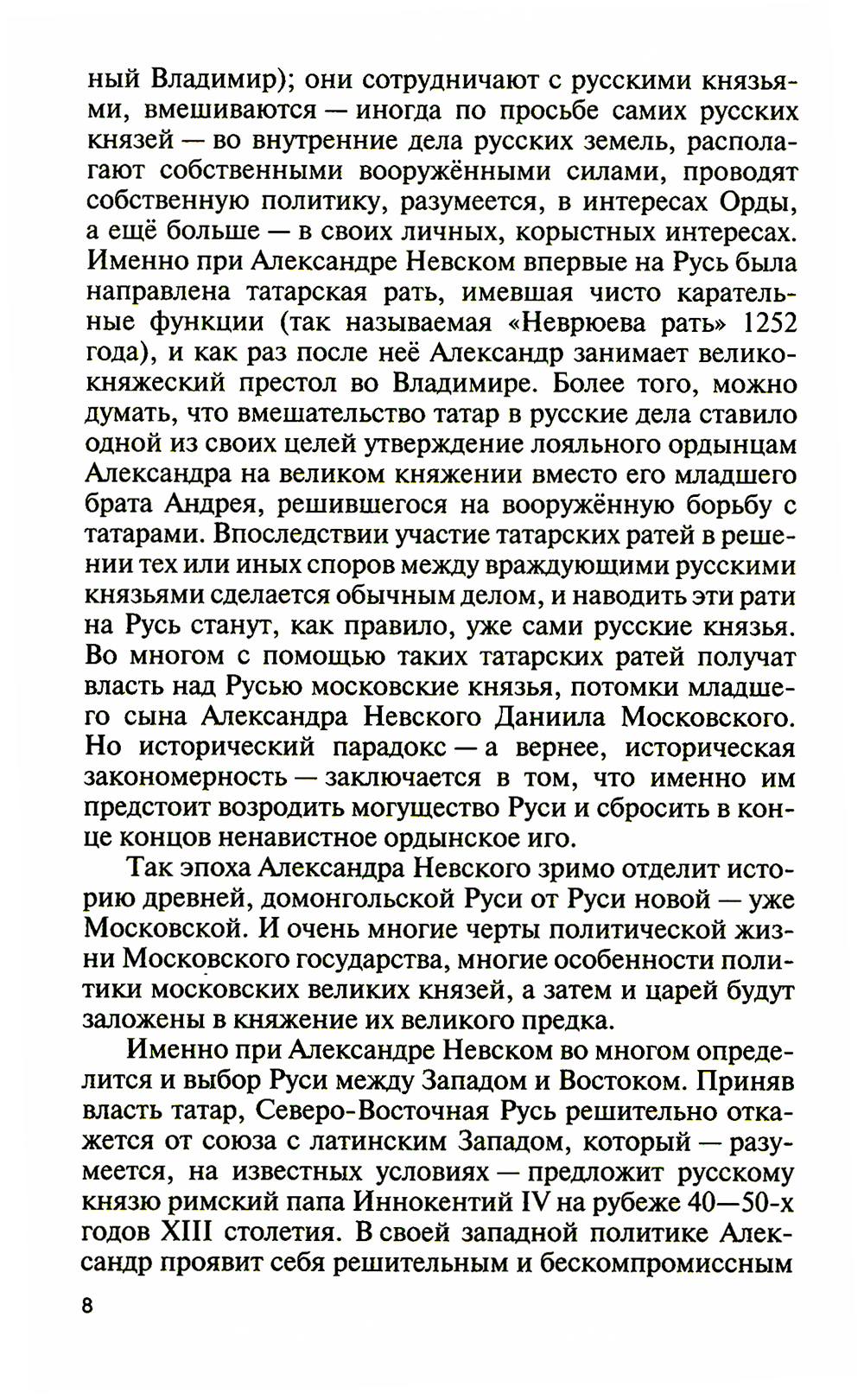 ный Владимир); они сотрудничают с русскими князьями, вмешиваются — иногда по просьбе самих русских князей — во внутренние дела русских земель, располагают собственными вооружёнными силами, проводят собственную политику, разумеется, в интересах Орды, а ещё больше — в своих личных, корыстных интересах. Именно при Александре Невском впервые на Русь была направлена татарская рать, имевшая чисто карательные функции (так называемая «Неврюева рать» 1252 года), и как раз после неё Александр занимает великокняжеский престол во Владимире. Более того, можно думать, что вмешательство татар в русские дела ставило одной из своих целей утверждение лояльного ордынцам Александра на великом княжении вместо его младшего брата Андрея, решившегося на вооружённую борьбу с татарами. Впоследствии участие татарских ратей в решении тех или иных споров между враждующими русскими князьями сделается обычным делом, и наводить эти рати на Русь станут, как правило, уже сами русские князья. Во многом с помощью таких татарских ратей получат власть над Русью московские князья, потомки младшего сына Александра Невского Даниила Московского. Но исторический парадокс — а вернее, историческая закономерность — заключается в том, что именно им предстоит возродить могущество Руси и сбросить в конце концов ненавистное ордынское иго.

Так эпоха Александра Невского зримо отделит историю древней, домонгольской Руси от Руси новой — уже Московской. И очень многие черты политической жизни Московского государства, многие особенности политики московских великих князей, а затем и царей будут заложены в княжение их великого предка.

Именно при Александре Невском во многом определится и выбор Руси между Западом и Востоком. Приняв власть татар, Северо-Восточная Русь решительно откажется от союза с латинским Западом, который — разумеется, на известных условиях — предложит русскому князю римский папа Иннокентий IV на рубеже 40—50-х годов XIII столетия. В своей западной политике Александр проявит себя решительным и бескомпромиссным

8